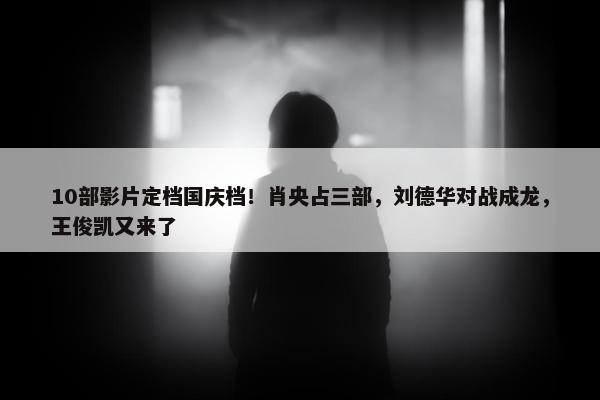 10部影片定档国庆档！肖央占三部，刘德华对战成龙，王俊凯又来了